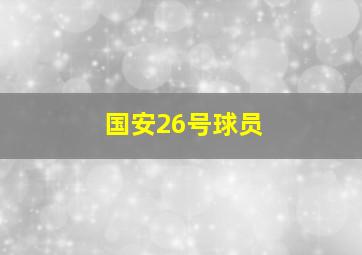 国安26号球员